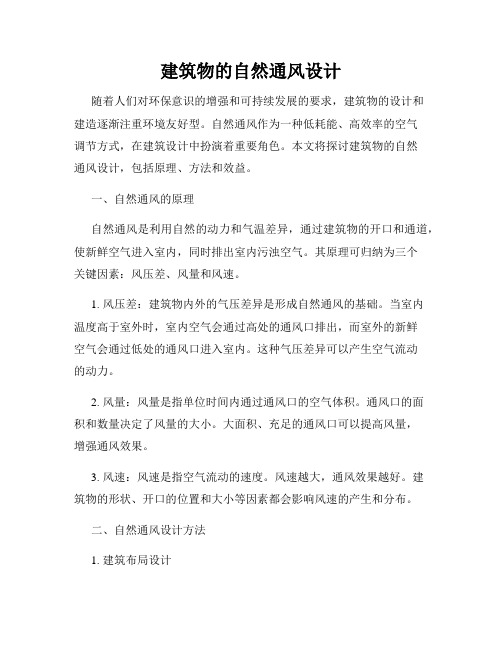 建筑物的自然通风设计

随着人们对环保意识的增强和可持续发展的要求，建筑物的设计和建造逐渐注重环境友好型。自然通风作为一种低耗能、高效率的空气调节方式，在建筑设计中扮演着重要角色。本文将探讨建筑物的自然通风设计，包括原理、方法和效益。

一、自然通风的原理

自然通风是利用自然的动力和气温差异，通过建筑物的开口和通道，使新鲜空气进入室内，同时排出室内污浊空气。其原理可归纳为三个关键因素：风压差、风量和风速。

1. 风压差：建筑物内外的气压差异是形成自然通风的基础。当室内温度高于室外时，室内空气会通过高处的通风口排出，而室外的新鲜空气会通过低处的通风口进入室内。这种气压差异可以产生空气流动的动力。

2. 风量：风量是指单位时间内通过通风口的空气体积。通风口的面积和数量决定了风量的大小。大面积、充足的通风口可以提高风量，增强通风效果。

3. 风速：风速是指空气流动的速度。风速越大，通风效果越好。建筑物的形状、开口的位置和大小等因素都会影响风速的产生和分布。

二、自然通风设计方法

1. 建筑布局设计